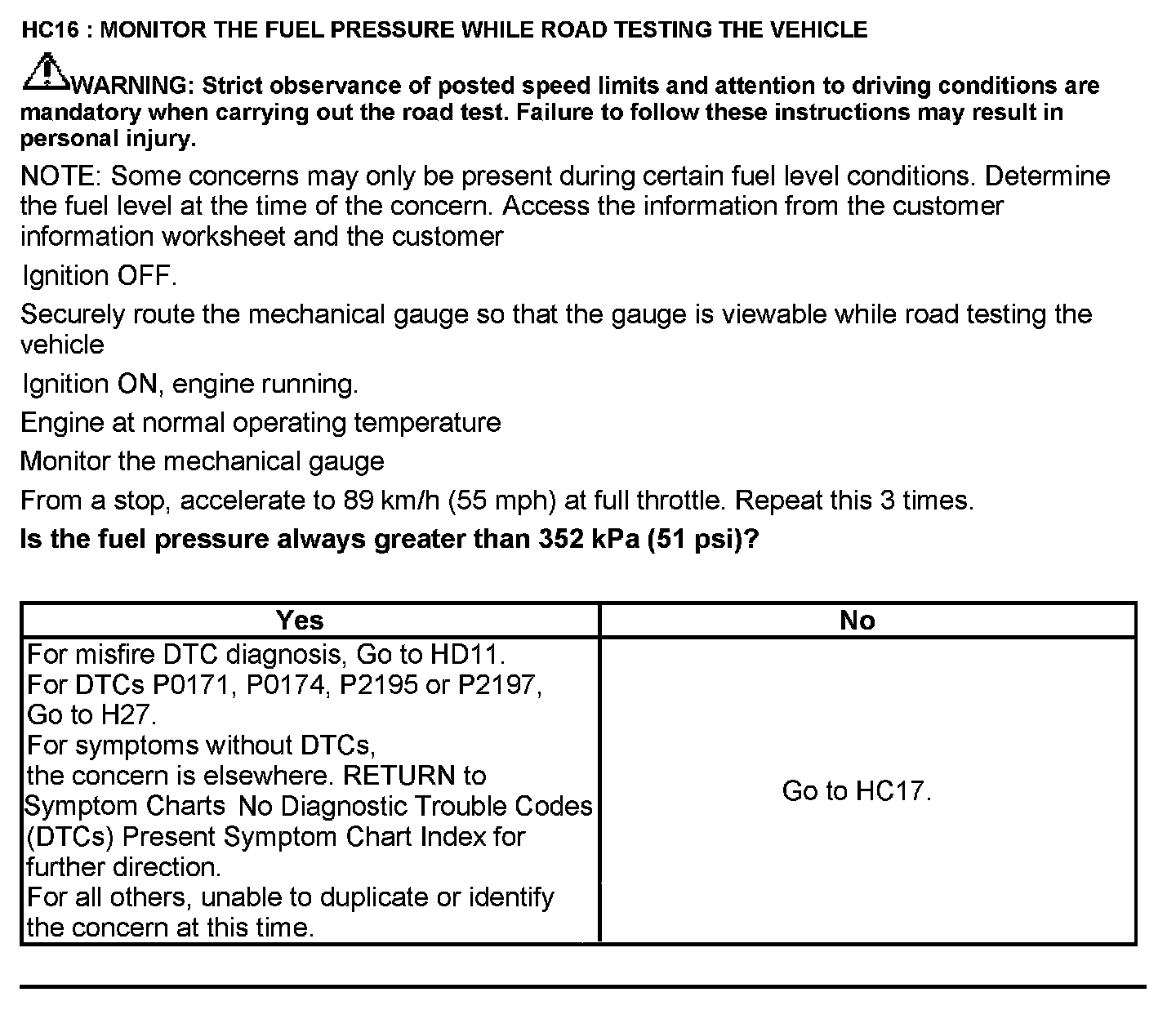 HC16 : MONITOR THE FUEL PRESSURE WHILE ROAD TESTING THE VEHICLE

WARNING: Strict observance of posted speed limits and attention to driving conditions are mandatory when carrying out the road test. Failure to follow these instructions may result in personal injury.

NOTE: Some concerns may only be present during certain fuel level conditions. Determine the fuel level at the time of the concern. Access the information from the customer information worksheet and the customer

Ignition OFF.

Securely route the mechanical gauge so that the gauge is viewable while road testing the vehicle

Ignition ON, engine running.

Engine at normal operating temperature

Monitor the mechanical gauge

From a stop, accelerate to 89 km/h (55 mph) at full throttle. Repeat this 3 times.

Is the fuel pressure always greater than 352 kPa (51 psi)?

| Yes | No |
|---|---|
| For misfire DTC diagnosis, Go to HD11. For DTCs P0171, P0174, P2195 or P2197, Go to H27. For symptoms without DTCs, the concern is elsewhere. RETURN to Symptom Charts No Diagnostic Trouble Codes (DTCs) Present Symptom Chart Index for further direction. For all others, unable to duplicate or identify the concern at this time. | Go to HC17. |